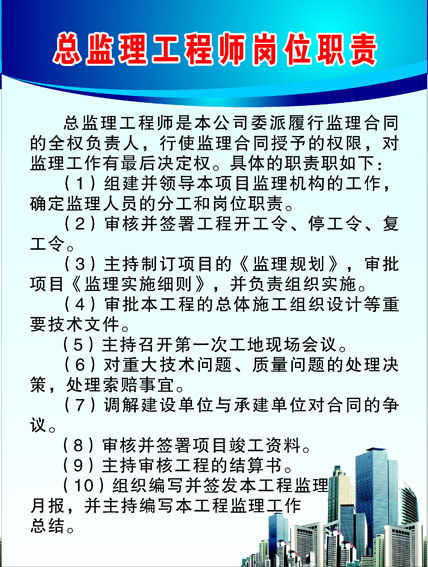 总监理工程师岗位职责

总监理工程师是本公司委派履行监理合同的全权负责人，行使监理合同授予的权限，对监理工作有最后决定权。具体的职责职如下：

（1）组建并领导本项目监理机构的工作，确定监理人员的分工和岗位职责。

（2）审核并签署工程开工令、停工令、复工令。

（3）主持制订项目的《监理规划》，审批项目《监理实施细则》，并负责组织实施。

（4）审批本工程的总体施工组织设计等重要技术文件。

（5）主持召开第一次工地现场会议。

（6）对重大技术问题、质量问题的处理决策，处理索赔事宜。

（7）调解建设单位与承建单位对合同的争议。

（8）审核并签署项目竣工资料。

（9）主持审核工程的结算书。

（10）组织编写并签发本工程监理月报，并主持编写本工程监理工作总结。